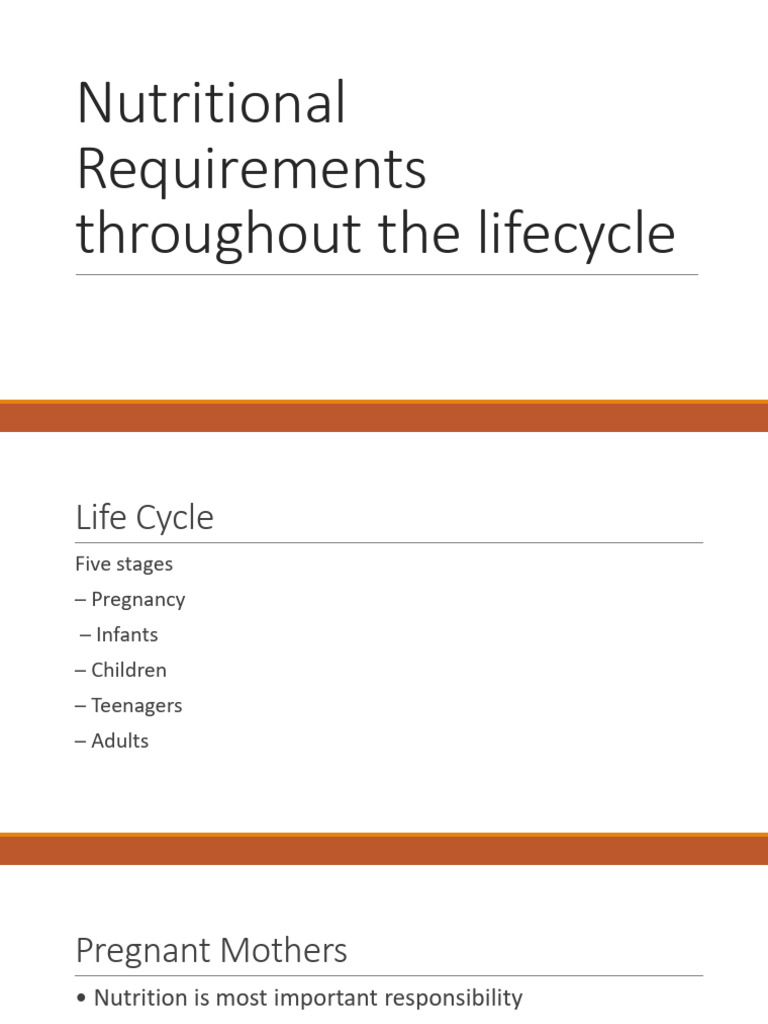 Nutritional Requirements throughout the lifecycle

Life Cycle

Five stages

– Pregnancy

– Infants

– Children

– Teenagers

– Adults

Pregnant Mothers

• Nutrition is most important responsibility